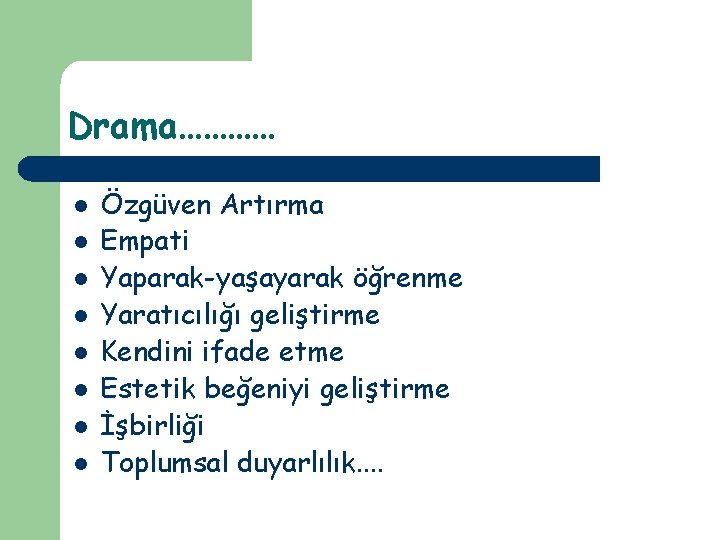 Drama…………

- Özgüven Artırma
- Empati
- Yaparak-yaşayarak öğrenme
- Yaratıcılığı geliştirme
- Kendini ifade etme
- Estetik beğeniyi geliştirme
- İşbirliği
- Toplumsal duyarlılık….